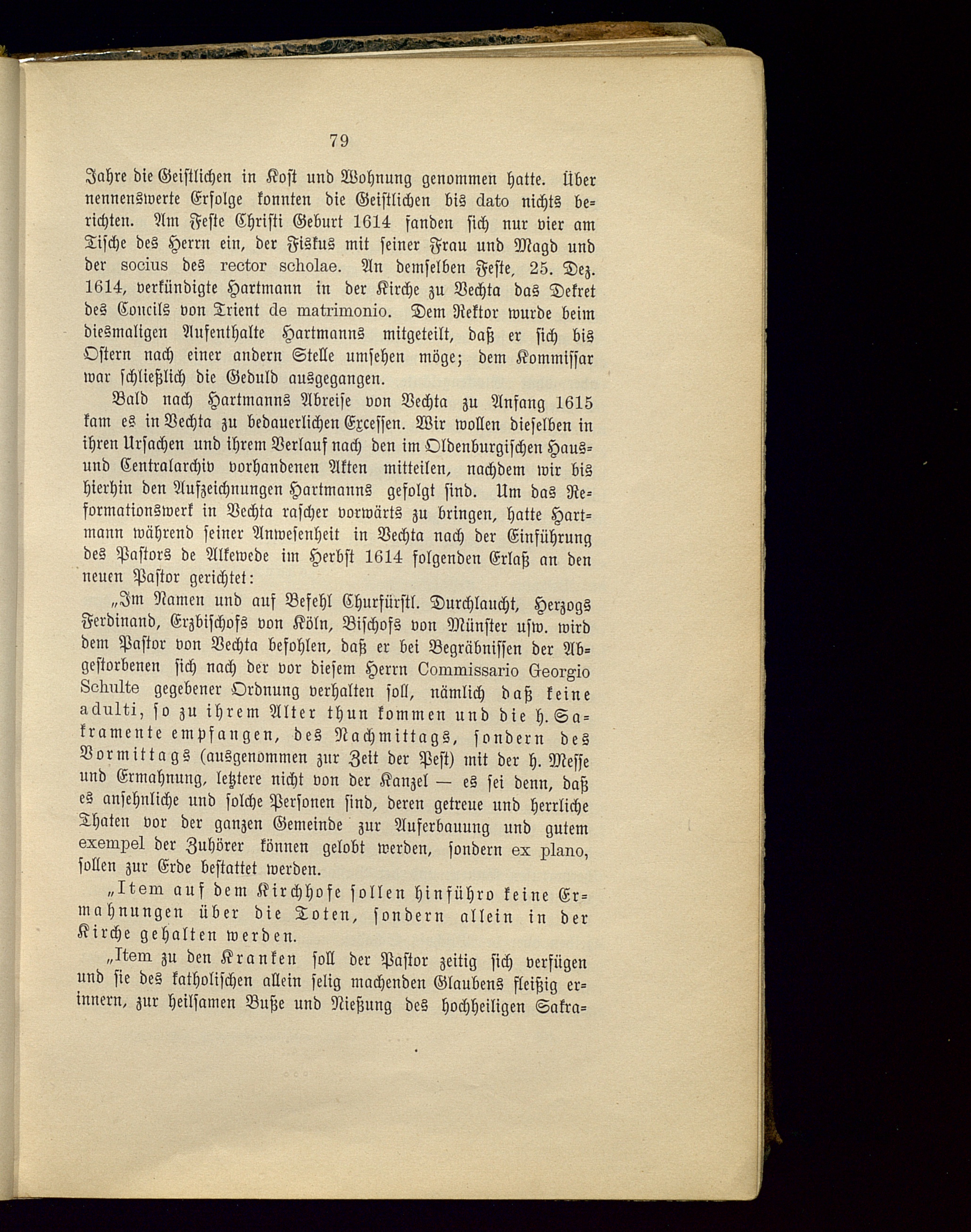 79

Jahre die Geistlichen in Kost und Wohnung genommen hatte. Über nennenswerte Erfolge konnten die Geistlichen bis dato nichts berichten. Am Feste Christi Geburt 1614 fanden sich nur vier am Tische des Herrn ein, der Fiskus mit seiner Frau und Magd und der socius des rector scholae. An demselben Feste, 25. Dez. 1614, verkündigte Hartmann in der Kirche zu Vechta das Dekret des Concils von Trient de matrimonio. Dem Rektor wurde beim diesmaligen Aufenthalte Hartmanns mitgeteilt, daß er sich bis Ostern nach einer andern Stelle umsehen möge; dem Kommissar war schließlich die Geduld ausgegangen.

Bald nach Hartmanns Abreise von Vechta zu Anfang 1615 kam es in Vechta zu bedauerlichen Excessen. Wir wollen dieselben in ihren Ursachen und ihrem Verlauf nach den im Oldenburgischen Haus- und Centralarchiv vorhandenen Akten mitteilen, nachdem wir bis hierhin den Aufzeichnungen Hartmanns gefolgt sind. Um das Reformationswerk in Vechta rascher vorwärts zu bringen, hatte Hartmann während seiner Anwesenheit in Vechta nach der Einführung des Pastors de Alkewede im Herbst 1614 folgenden Erlaß an den neuen Pastor gerichtet:

„Im Namen und auf Befehl Churfürstl. Durchlaucht, Herzogs Ferdinand, Erzbischofs von Köln, Bischofs von Münster usw. wird dem Pastor von Vechta befohlen, daß er bei Begräbnissen der Abgestorbenen sich nach der vor diesem Herrn Commissario Georgio Schulte gegebener Ordnung verhalten soll, nämlich daß keine adulti, so zu ihrem Alter thun kommen und die h. Sakramente empfangen, des Nachmittags, sondern des Vormittags (ausgenommen zur Zeit der Pest) mit der h. Messe und Ermahnung, letztere nicht von der Kanzel — es sei denn, daß es ansehnliche und solche Personen sind, deren getreue und herrliche Thaten vor der ganzen Gemeinde zur Auferbauung und gutem exempel der Zuhörer können gelobt werden, sondern ex plano, sollen zur Erde bestattet werden.

„Item auf dem Kirchhofe sollen hinführo keine Ermahnungen über die Toten, sondern allein in der Kirche gehalten werden.

„Item zu den Kranken soll der Pastor zeitig sich verfügen und sie des katholischen allein selig machenden Glaubens fleißig erinnern, zur heilsamen Buße und Nießung des hochheiligen Sakra-